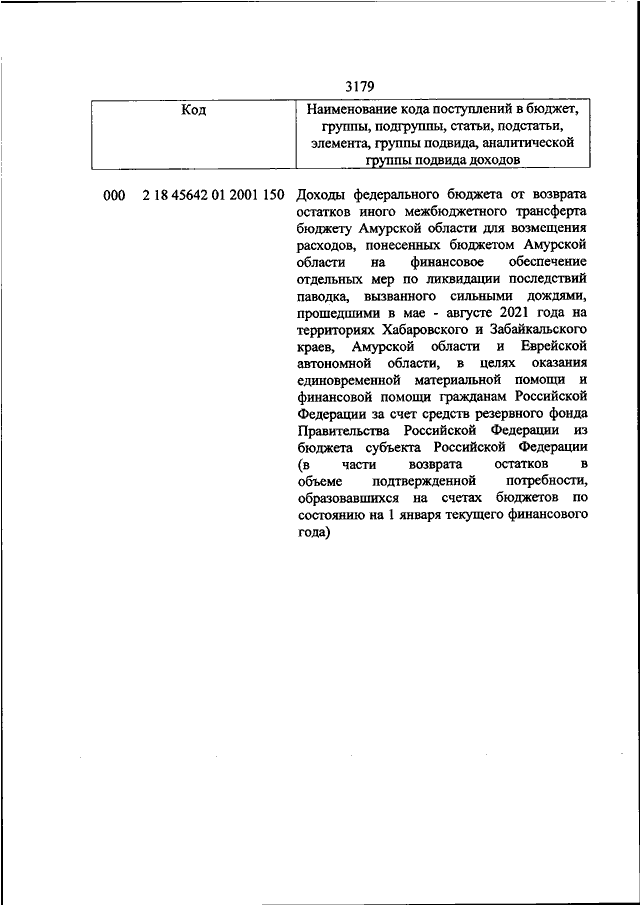 3179

| Код | Наименование кода поступлений в бюджет, группы, подгруппы, статьи, подстатьи, элемента, группы подвида, аналитической группы подвида доходов |
|---|---|
| 000 2 18 45642 01 2001 150 | Доходы федерального бюджета от возврата остатков иного межбюджетного трансферта бюджету Амурской области для возмещения расходов, понесенных бюджетом Амурской области на финансовое обеспечение отдельных мер по ликвидации последствий паводка, вызванного сильными дождями, прошедшими в мае - августе 2021 года на территориях Хабаровского и Забайкальского краев, Амурской области и Еврейской автономной области, в целях оказания единовременной материальной помощи и финансовой помощи гражданам Российской Федерации за счет средств резервного фонда Правительства Российской Федерации из бюджета субъекта Российской Федерации (в части возврата остатков в объеме подтвержденной потребности, образовавшихся на счетах бюджетов по состоянию на 1 января текущего финансового года) |